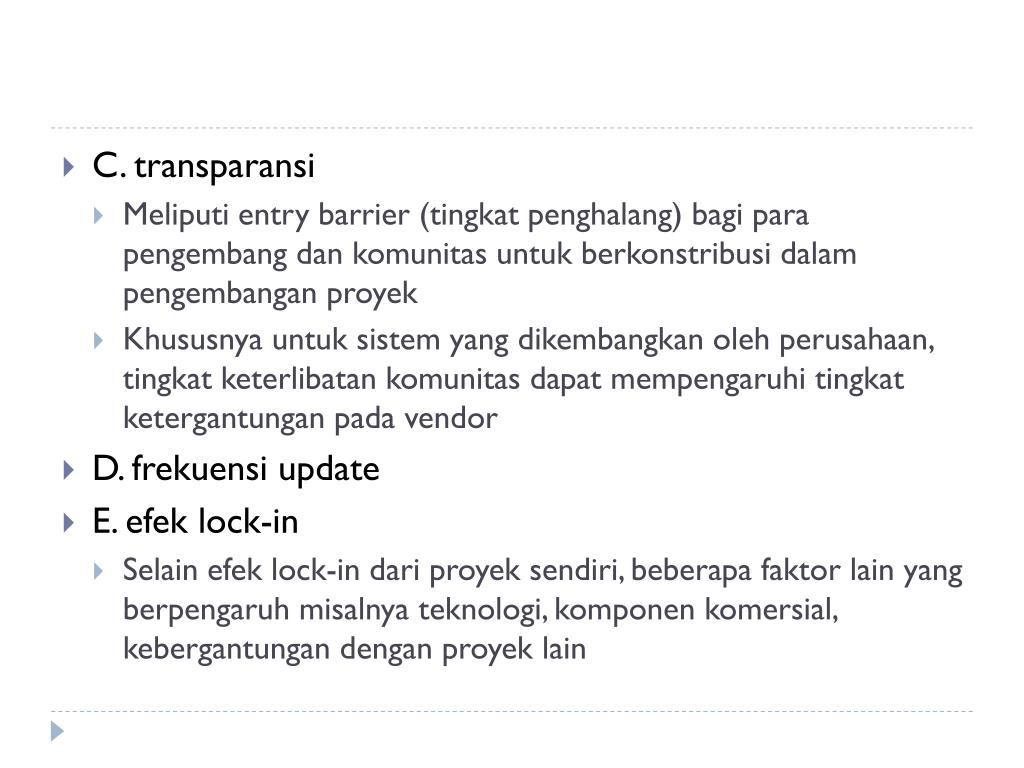 C. transparansi

Meliputi entry barrier (tingkat penghalang) bagi para pengembang dan komunitas untuk berkonstribusi dalam pengembangan proyek

Khususnya untuk sistem yang dikembangkan oleh perusahaan, tingkat keterlibatan komunitas dapat mempengaruhi tingkat ketergantungan pada vendor

D. frekuensi update

E. efek lock-in

Selain efek lock-in dari proyek sendiri, beberapa faktor lain yang berpengaruh misalnya teknologi, komponen komersial, kebergantungan dengan proyek lain